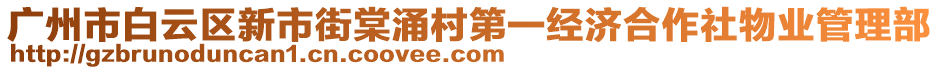 广州市白云区新市街棠涌村第一经济合作社物业管理部
http://gzbrunoduncan1.cn.coovee.com